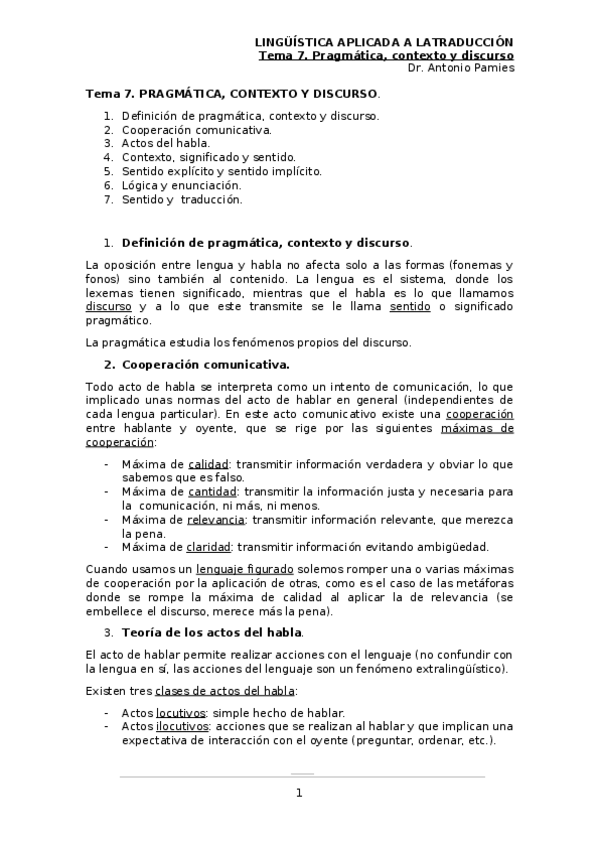 LINGÜÍSTICA APLICADA A LATRADUCCIÓN
Tema 7. Pragmática, contexto y discurso
Dr. Antonio Pamies

Tema 7. PRAGMÁTICA, CONTEXTO Y DISCURSO.

1. Definición de pragmática, contexto y discurso.
2. Cooperación comunicativa.
3. Actos del habla.
4. Contexto, significado y sentido.
5. Sentido explícito y sentido implícito.
6. Lógica y enunciación.
7. Sentido y traducción.

1. Definición de pragmática, contexto y discurso.

La oposición entre lengua y habla no afecta solo a las formas (fonemas y fonos) sino también al contenido. La lengua es el sistema, donde los lexemas tienen significado, mientras que el habla es lo que llamamos discurso y a lo que este transmite se le llama sentido o significado pragmático.

La pragmática estudia los fenómenos propios del discurso.

2. Cooperación comunicativa.

Todo acto de habla se interpreta como un intento de comunicación, lo que implicado unas normas del acto de hablar en general (independientes de cada lengua particular). En este acto comunicativo existe una cooperación entre hablante y oyente, que se rige por las siguientes máximas de cooperación:

- Máxima de calidad: transmitir información verdadera y obviar lo que sabemos que es falso.
- Máxima de cantidad: transmitir la información justa y necesaria para la comunicación, ni más, ni menos.
- Máxima de relevancia: transmitir información relevante, que merezca la pena.
- Máxima de claridad: transmitir información evitando ambigüedad.

Cuando usamos un lenguaje figurado solemos romper una o varias máximas de cooperación por la aplicación de otras, como es el caso de las metáforas donde se rompe la máxima de calidad al aplicar la de relevancia (se embellece el discurso, merece más la pena).

3. Teoría de los actos del habla.

El acto de hablar permite realizar acciones con el lenguaje (no confundir con la lengua en sí, las acciones del lenguaje son un fenómeno extralingüístico).

Existen tres clases de actos del habla:

- Actos locutivos: simple hecho de hablar.
- Actos ilocutivos: acciones que se realizan al hablar y que implican una expectativa de interacción con el oyente (preguntar, ordenar, etc.).

1